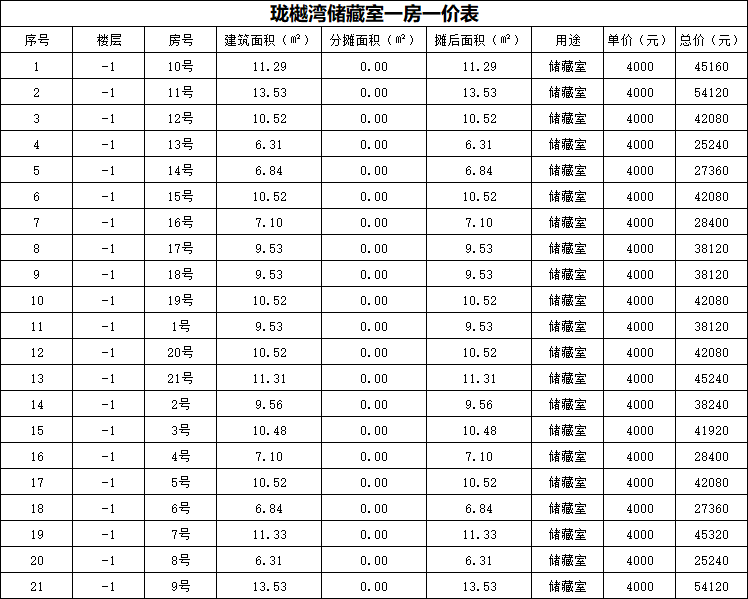 珑樾湾储藏室一房一价表

| 序号 | 楼层 | 房号 | 建筑面积（㎡） | 分摊面积（㎡） | 摊后面积（㎡） | 用途 | 单价（元） | 总价（元） |
|---|---|---|---|---|---|---|---|---|
| 1 | -1 | 10号 | 11.29 | 0.00 | 11.29 | 储藏室 | 4000 | 45160 |
| 2 | -1 | 11号 | 13.53 | 0.00 | 13.53 | 储藏室 | 4000 | 54120 |
| 3 | -1 | 12号 | 10.52 | 0.00 | 10.52 | 储藏室 | 4000 | 42080 |
| 4 | -1 | 13号 | 6.31 | 0.00 | 6.31 | 储藏室 | 4000 | 25240 |
| 5 | -1 | 14号 | 6.84 | 0.00 | 6.84 | 储藏室 | 4000 | 27360 |
| 6 | -1 | 15号 | 10.52 | 0.00 | 10.52 | 储藏室 | 4000 | 42080 |
| 7 | -1 | 16号 | 7.10 | 0.00 | 7.10 | 储藏室 | 4000 | 28400 |
| 8 | -1 | 17号 | 9.53 | 0.00 | 9.53 | 储藏室 | 4000 | 38120 |
| 9 | -1 | 18号 | 9.53 | 0.00 | 9.53 | 储藏室 | 4000 | 38120 |
| 10 | -1 | 19号 | 10.52 | 0.00 | 10.52 | 储藏室 | 4000 | 42080 |
| 11 | -1 | 1号 | 9.53 | 0.00 | 9.53 | 储藏室 | 4000 | 38120 |
| 12 | -1 | 20号 | 10.52 | 0.00 | 10.52 | 储藏室 | 4000 | 42080 |
| 13 | -1 | 21号 | 11.31 | 0.00 | 11.31 | 储藏室 | 4000 | 45240 |
| 14 | -1 | 2号 | 9.56 | 0.00 | 9.56 | 储藏室 | 4000 | 38240 |
| 15 | -1 | 3号 | 10.48 | 0.00 | 10.48 | 储藏室 | 4000 | 41920 |
| 16 | -1 | 4号 | 7.10 | 0.00 | 7.10 | 储藏室 | 4000 | 28400 |
| 17 | -1 | 5号 | 10.52 | 0.00 | 10.52 | 储藏室 | 4000 | 42080 |
| 18 | -1 | 6号 | 6.84 | 0.00 | 6.84 | 储藏室 | 4000 | 27360 |
| 19 | -1 | 7号 | 11.33 | 0.00 | 11.33 | 储藏室 | 4000 | 45320 |
| 20 | -1 | 8号 | 6.31 | 0.00 | 6.31 | 储藏室 | 4000 | 25240 |
| 21 | -1 | 9号 | 13.53 | 0.00 | 13.53 | 储藏室 | 4000 | 54120 |